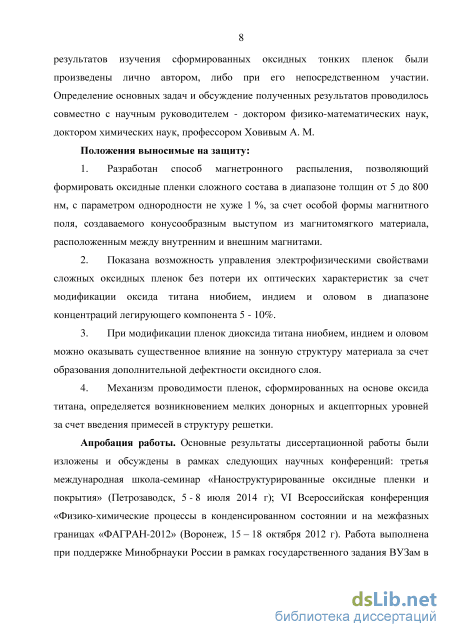 8

результатов изучения сформированных оксидных тонких пленок были произведены лично автором, либо при его непосредственном участии. Определение основных задач и обсуждение полученных результатов проводилось совместно с научным руководителем - доктором физико-математических наук, доктором химических наук, профессором Ховивым А. М.

Положения выносимые на защиту:

1. Разработан способ магнетронного распыления, позволяющий формировать оксидные пленки сложного состава в диапазоне толщин от 5 до 800 нм, с параметром однородности не хуже 1 %, за счет особой формы магнитного поля, создаваемого конусообразным выступом из магнитомягкого материала, расположенным между внутренним и внешним магнитами.

2. Показана возможность управления электрофизическими свойствами сложных оксидных пленок без потери их оптических характеристик за счет модификации оксида титана ниобием, индием и оловом в диапазоне концентраций легирующего компонента 5 - 10%.

3. При модификации пленок диоксида титана ниобием, индием и оловом можно оказывать существенное влияние на зонную структуру материала за счет образования дополнительной дефектности оксидного слоя.

4. Механизм проводимости пленок, сформированных на основе оксида титана, определяется возникновением мелких донорных и акцепторных уровней за счет введения примесей в структуру решетки.

Апробация работы. Основные результаты диссертационной работы были изложены и обсуждены в рамках следующих научных конференций: третья международная школа-семинар «Наноструктурированные оксидные пленки и покрытия» (Петрозаводск, 5 - 8 июля 2014 г); VI Всероссийская конференция «Физико-химические процессы в конденсированном состоянии и на межфазных границах «ФАГРАН-2012» (Воронеж, 15 – 18 октября 2012 г). Работа выполнена при поддержке Минобрнауки России в рамках государственного задания ВУЗам в

dsLib.net
библиотека диссертаций